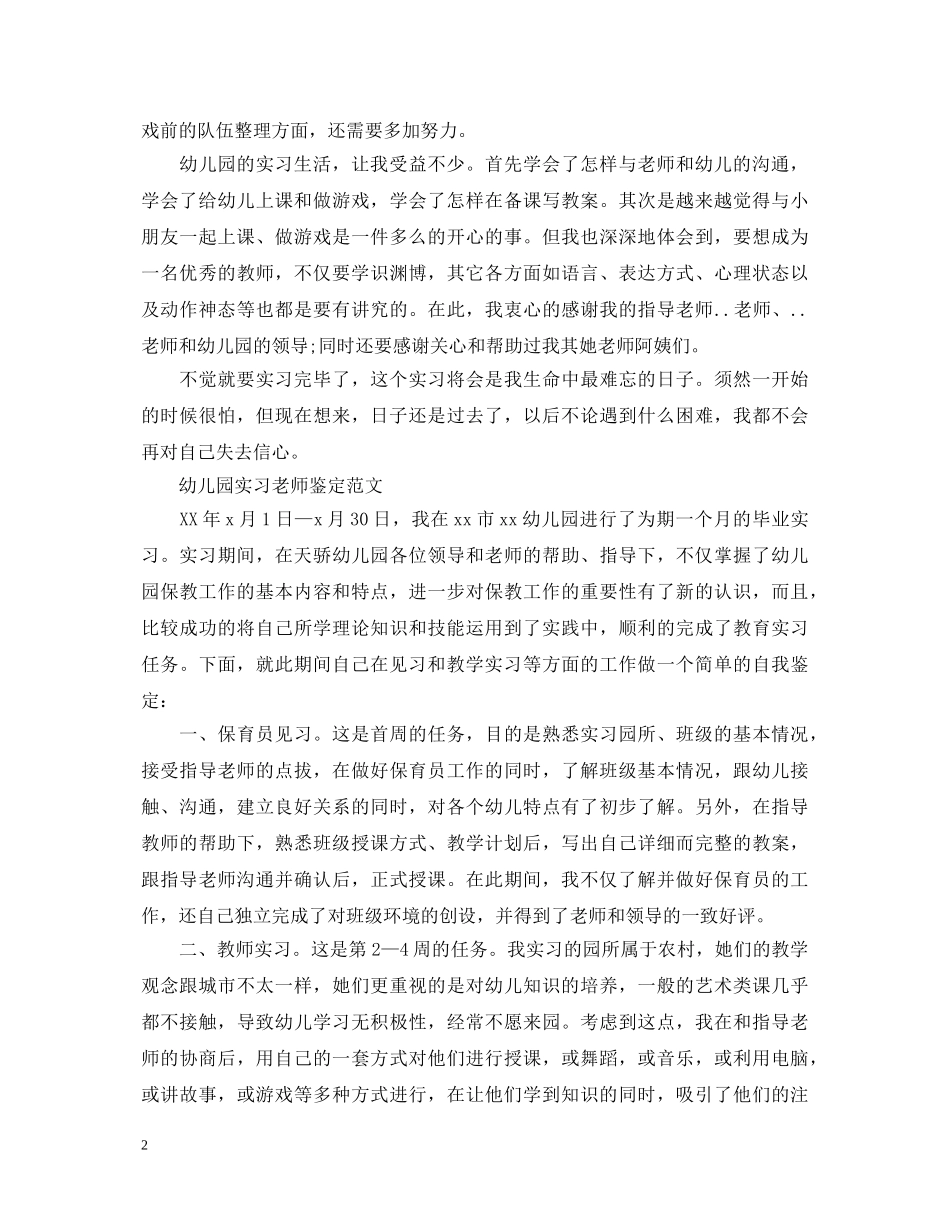 戏前的队伍整理方面，还需要多加努力。

幼儿园的实习生活，让我受益不少。首先学会了怎样与老师和幼儿的沟通，学会了给幼儿上课和做游戏，学会了怎样在备课写教案。其次是越来越觉得与小朋友一起上课、做游戏是一件多么的开心的事。但我也深深地体会到，要想成为一名优秀的教师，不仅要学识渊博，其它各方面如语言、表达方式、心理状态以及动作神态等也都是要有讲究的。在此，我衷心的感谢我的指导老师..老师、..老师和幼儿园的领导;同时还要感谢关心和帮助过我其她老师阿姨们。

不觉就要实习完毕了，这个实习将会是我生命中最难忘的日子。须然一开始的时候很怕，但现在想来，日子还是过去了，以后不论遇到什么困难，我都不会再对自己失去信心。

幼儿园实习老师鉴定范文

XX年x月1日—x月30日，我在xx市xx幼儿园进行了为期一个月的毕业实习。实习期间，在天骄幼儿园各位领导和老师的帮助、指导下，不仅掌握了幼儿园保教工作的基本内容和特点，进一步对保教工作的重要性有了新的认识，而且，比较成功的将自己所学理论知识和技能运用到了实践中，顺利的完成了教育实习任务。下面，就此期间自己在见习和教学实习等方面的工作做一个简单的自我鉴定：

一、保育员见习。这是首周的任务，目的是熟悉实习园所、班级的基本情况，接受指导老师的点拔，在做好保育员工作的同时，了解班级基本情况，跟幼儿接触、沟通，建立良好关系的同时，对各个幼儿特点有了初步了解。另外，在指导教师的帮助下，熟悉班级授课方式、教学计划后，写出自己详细而完整的教案，跟指导老师沟通并确认后，正式授课。在此期间，我不仅了解并做好保育员的工作，还自己独立完成了对班级环境的创设，并得到了老师和领导的一致好评。

二、教师实习。这是第2—4周的任务。我实习的园所属于农村，她们的教学观念跟城市不太一样，她们更重视的是对幼儿知识的培养，一般的艺术类课几乎都不接触，导致幼儿学习无积极性，经常不愿来园。考虑到这点，我在和指导老师的协商后，用自己的一套方式对他们进行授课，或舞蹈，或音乐，或利用电脑，或讲故事，或游戏等多种方式进行，在让他们学到知识的同时，吸引了他们的注

2